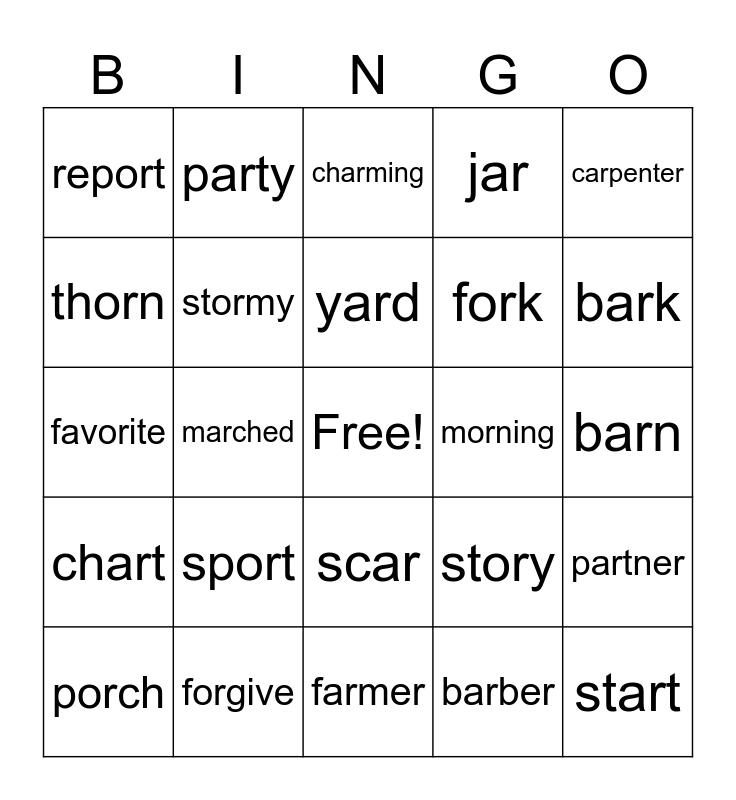 | B | I | N | G | O |
|---|---|---|---|---|
| report | party | charming | jar | carpenter |
| thorn | stormy | yard | fork | bark |
| favorite | marched | Free! | morning | barn |
| chart | sport | scar | story | partner |
| porch | forgive | farmer | barber | start |